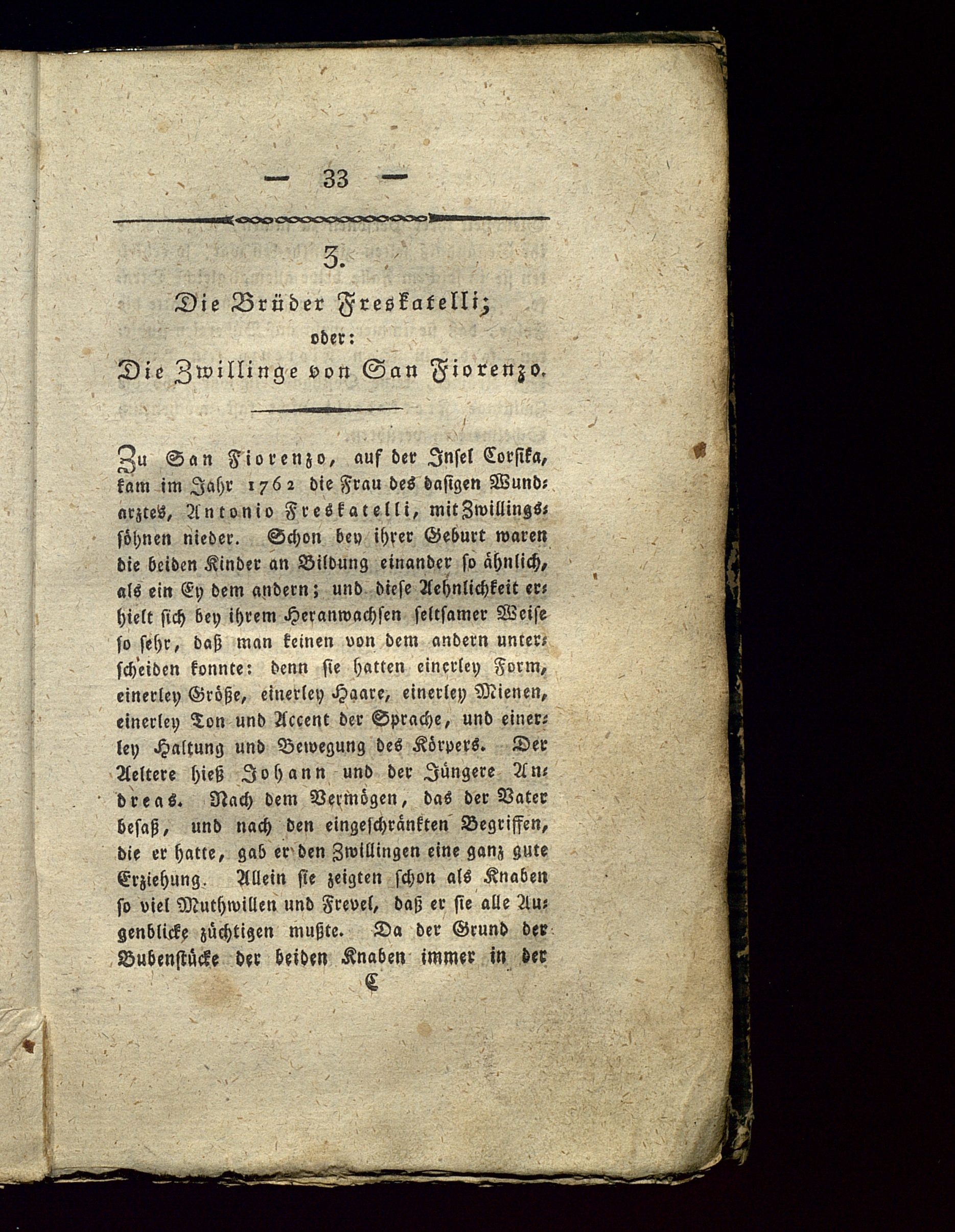 — 33 —

3.

Die Brüder Freskatelli;

oder:

Die Zwillinge von San Fiorenzo.

Zu San Fiorenzo, auf der Insel Corsika, kam im Jahr 1762 die Frau des dasigen Wundarztes, Antonio Freskatelli, mit Zwillingssöhnen nieder. Schon bey ihrer Geburt waren die beiden Kinder an Bildung einander so ähnlich, als ein Ey dem andern; und diese Aehnlichkeit erhielt sich bey ihrem Heranwachsen seltsamer Weise so sehr, daß man keinen von dem andern unterscheiden konnte: denn sie hatten einerley Form, einerley Größe, einerley Haare, einerley Mienen, einerley Ton und Accent der Sprache, und einerley Haltung und Bewegung des Körpers. Der Aeltere hieß Johann und der Jüngere Andreas. Nach dem Vermögen, das der Vater besaß, und nach den eingeschränkten Begriffen, die er hatte, gab er den Zwillingen eine ganz gute Erziehung. Allein sie zeigten schon als Knaben so viel Muthwillen und Frevel, daß er sie alle Augenblicke züchtigen mußte. Da der Grund der Bubenstücke der beiden Knaben immer in der

C